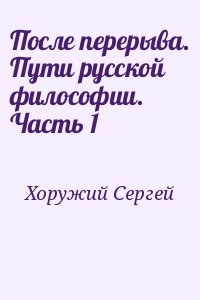 После перерыва. Пути русской философии. Часть 1

Хоружий Сергей